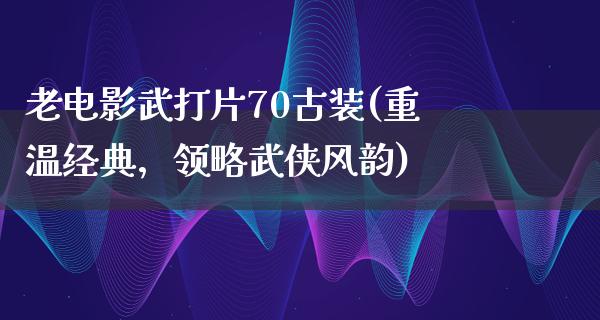 老电影武打片70古装(重温经典，领略武侠风韵)